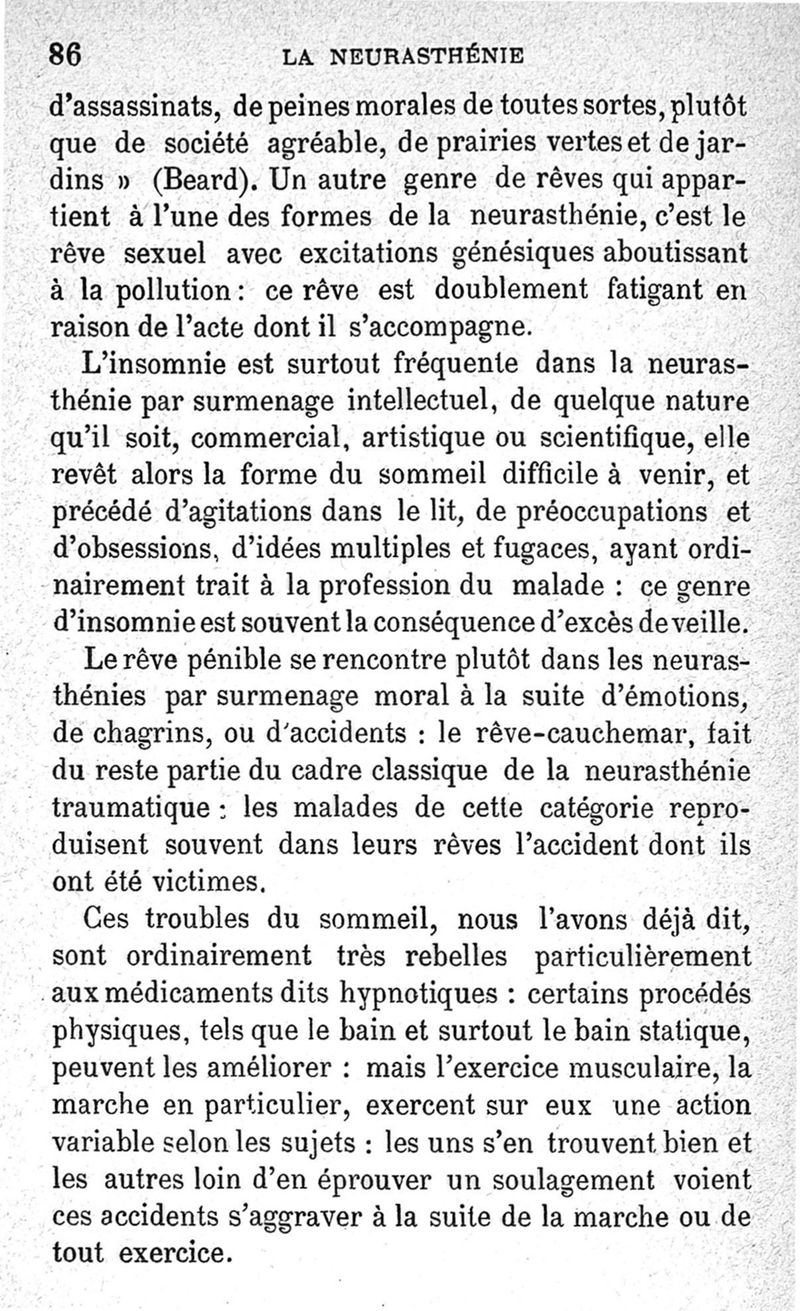 86 LA NEURASTHÉNIE

d'assassinats, de peines morales de toutes sortes, plutôt que de société agréable, de prairies vertes et de jardins » (Beard). Un autre genre de rêves qui appartient à l'une des formes de la neurasthénie, c'est le rêve sexuel avec excitations génésiques aboutissant à la pollution : ce rêve est doublement fatigant en raison de l'acte dont il s'accompagne.

L'insomnie est surtout fréquente dans la neurasthénie par surmenage intellectuel, de quelque nature qu'il soit, commercial, artistique ou scientifique, elle revêt alors la forme du sommeil difficile à venir, et précédé d'agitations dans le lit, de préoccupations et d'obsessions, d'idées multiples et fugaces, ayant ordinairement trait à la profession du malade : ce genre d'insomnie est souvent la conséquence d'excès de veille.

Le rêve pénible se rencontre plutôt dans les neurasthénies par surmenage moral à la suite d'émotions, de chagrins, ou d'accidents : le rêve-cauchemar, fait du reste partie du cadre classique de la neurasthénie traumatique : les malades de cette catégorie reproduisent souvent dans leurs rêves l'accident dont ils ont été victimes.

Ces troubles du sommeil, nous l'avons déjà dit, sont ordinairement très rebelles particulièrement aux médicaments dits hypnotiques : certains procédés physiques, tels que le bain et surtout le bain statique, peuvent les améliorer : mais l'exercice musculaire, la marche en particulier, exercent sur eux une action variable selon les sujets : les uns s'en trouvent bien et les autres loin d'en éprouver un soulagement voient ces accidents s'aggraver à la suite de la marche ou de tout exercice.